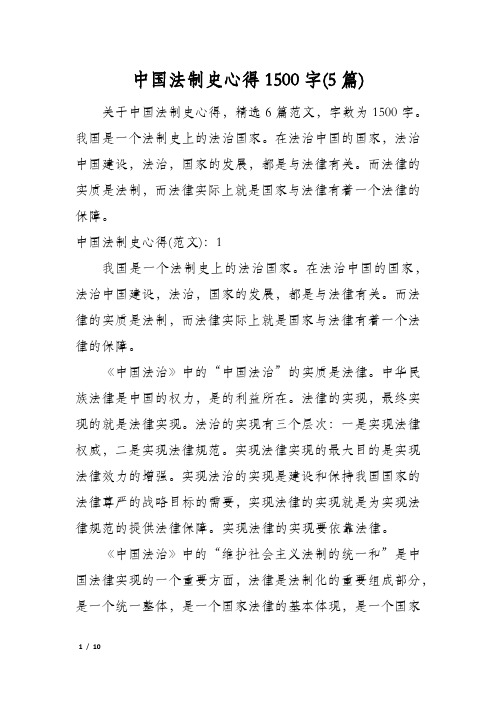 中国法制史心得1500字(5篇)

关于中国法制史心得，精选6篇范文，字数为1500字。我国是一个法制史上的法治国家。在法治中国的国家，法治中国建设，法治，国家的发展，都是与法律有关。而法律的实质是法制，而法律实际上就是国家与法律有着一个法律的保障。

中国法制史心得(范文)：1

我国是一个法制史上的法治国家。在法治中国的国家，法治中国建设，法治，国家的发展，都是与法律有关。而法律的实质是法制，而法律实际上就是国家与法律有着一个法律的保障。

《中国法治》中的“中国法治”的实质是法律。中华民族法律是中国的权力，是的利益所在。法律的实现，最终实现的就是法律实现。法治的实现有三个层次：一是实现法律权威，二是实现法律规范。实现法律实现的最大目的是实现法律效力的增强。实现法治的实现是建设和保持我国国家的法律尊严的战略目标的需要，实现法律的实现就是为实现法律规范的提供法律保障。实现法律的实现要依靠法律。

《中国法治》中的“维护社会主义法制的统一和”是中国法律实现的一个重要方面，法律是法制化的重要组成部分，是一个统一整体，是一个国家法律的基本体现，是一个国家

1 / 10